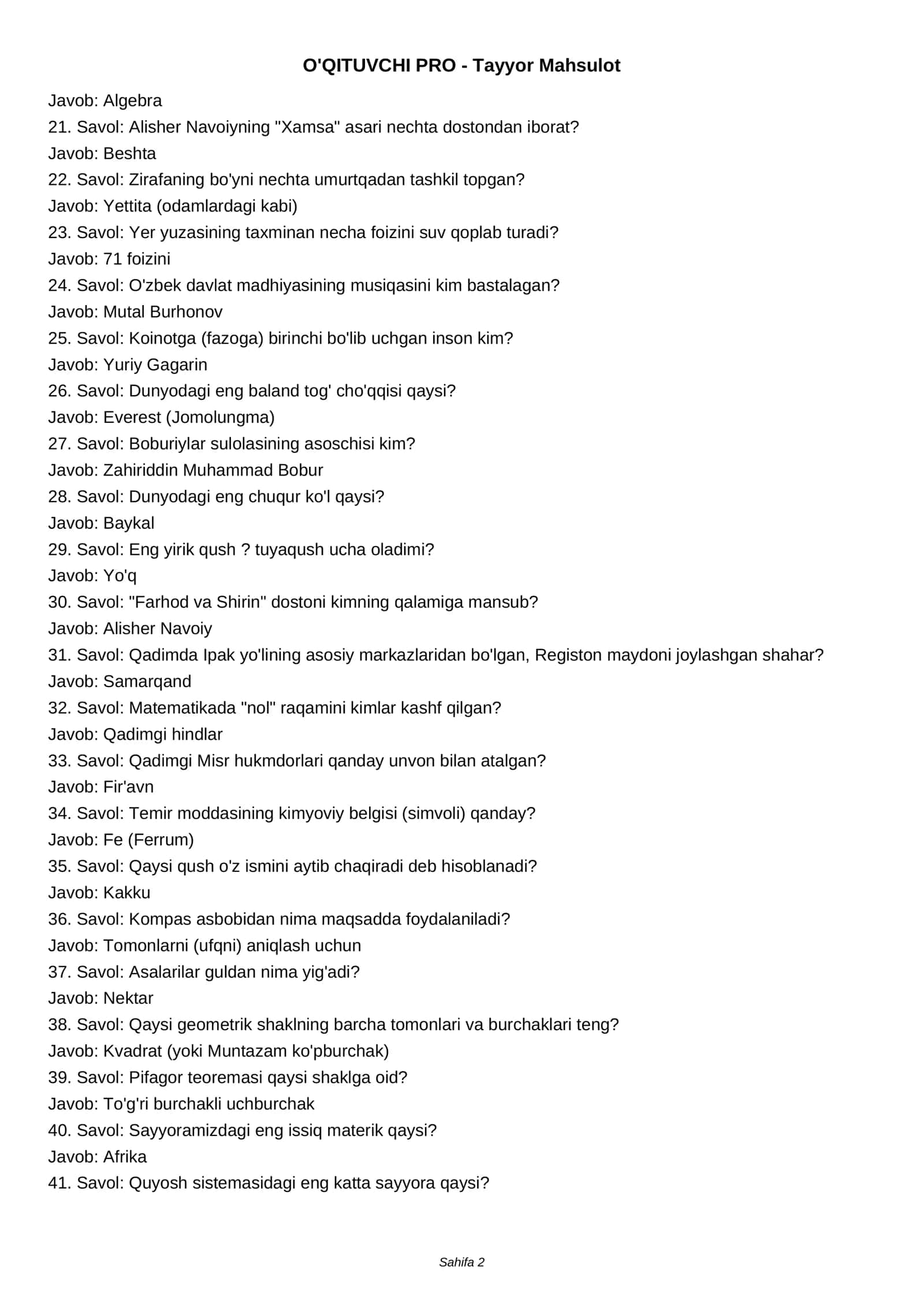 O'QITUVCHI PRO - Tayyor Mahsulot

Javob: Algebra

21. Savol: Alisher Navoiyning "Xamsa" asari nechta dostondan iborat?

Javob: Beshta

22. Savol: Zirafaning bo'yni nechta umurtqadan tashkil topgan?

Javob: Yettita (odamlardagi kabi)

23. Savol: Yer yuzasining taxminan necha foizini suv qoplab turadi?

Javob: 71 foizini

24. Savol: O'zbek davlat madhiyasining musiqasini kim bastalagan?

Javob: Mutal Burhonov

25. Savol: Koinotga (fazoga) birinchi bo'lib uchgan inson kim?

Javob: Yuriy Gagarin

26. Savol: Dunyodagi eng baland tog' cho'qqisi qaysi?

Javob: Everest (Jomolungma)

27. Savol: Boburiylar sulolasining asoschisi kim?

Javob: Zahiriddin Muhammad Bobur

28. Savol: Dunyodagi eng chuqur ko'l qaysi?

Javob: Baykal

29. Savol: Eng yirik qush ? tuyaqush ucha oladimi?

Javob: Yo'q

30. Savol: "Farhod va Shirin" dostoni kimning qalamiga mansub?

Javob: Alisher Navoiy

31. Savol: Qadimda Ipak yo'lining asosiy markazlaridan bo'lgan, Registon maydoni joylashgan shahar?

Javob: Samarqand

32. Savol: Matematikada "nol" raqamini kimlar kashf qilgan?

Javob: Qadimgi hindlar

33. Savol: Qadimgi Misr hukmdorlari qanday unvon bilan atalgan?

Javob: Fir'avn

34. Savol: Temir moddasining kimyoviy belgisi (simvoli) qanday?

Javob: Fe (Ferrum)

35. Savol: Qaysi qush o'z ismini aytib chaqiradi deb hisoblanadi?

Javob: Kakku

36. Savol: Kompas asbobidan nima maqsadda foydalaniladi?

Javob: Tomonlarni (ufqni) aniqlash uchun

37. Savol: Asalarilar guldan nima yig'adi?

Javob: Nektar

38. Savol: Qaysi geometrik shaklning barcha tomonlari va burchaklari teng?

Javob: Kvadrat (yoki Muntazam ko'pburchak)

39. Savol: Pifagor teoremasi qaysi shaklga oid?

Javob: To'g'ri burchakli uchburchak

40. Savol: Sayyoramizdagi eng issiq materik qaysi?

Javob: Afrika

41. Savol: Quyosh sistemasidagi eng katta sayyora qaysi?

Sahifa 2